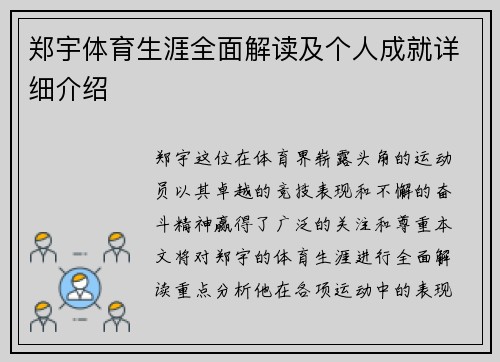 郑宇体育生涯全面解读及个人成就详细介绍

郑宇这位在体育界崭露头角的运动员以其卓越的竞技表现和不懈的奋斗精神赢得了广泛的关注和尊重本文将对郑宇的体育生涯进行全面解读重点分析他在各项运动中的表现